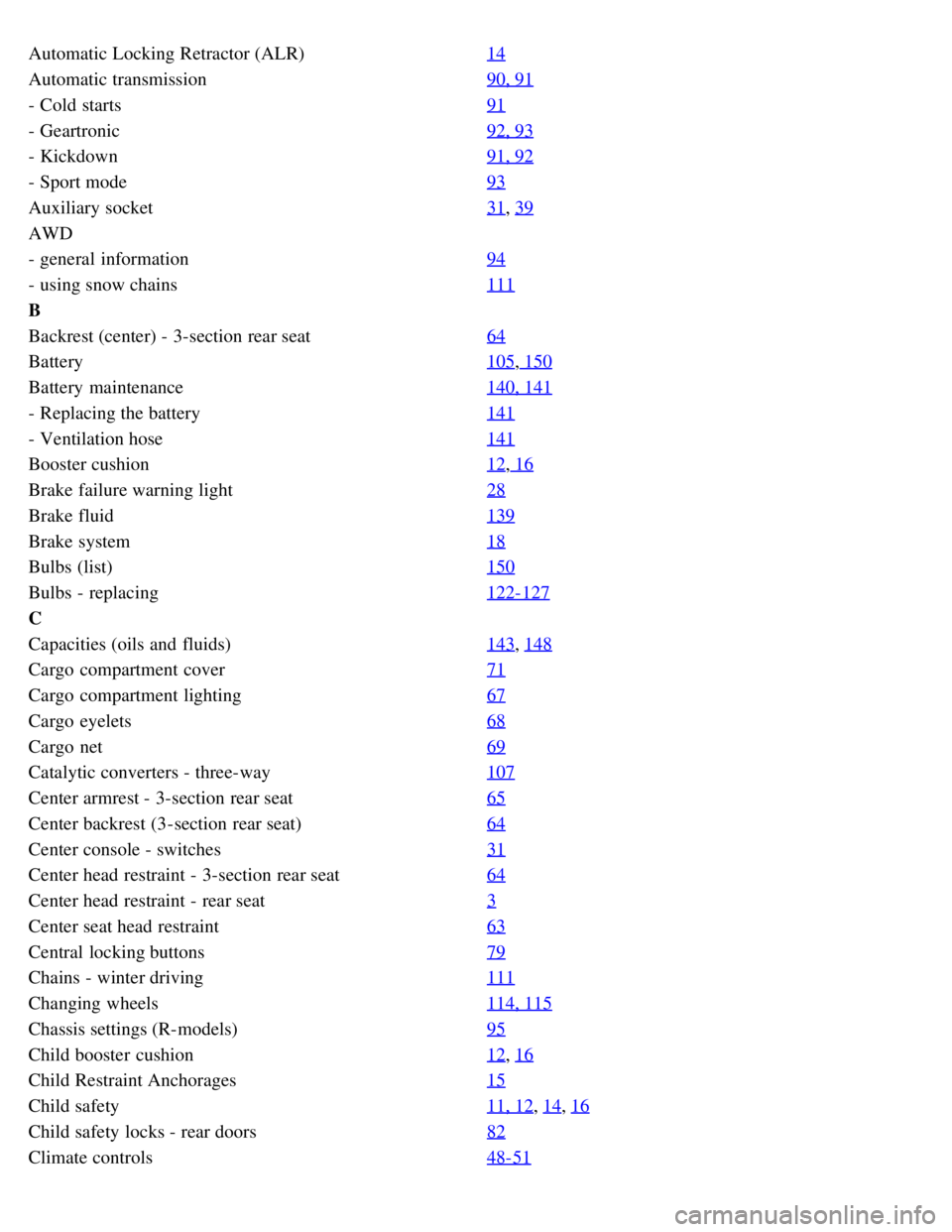 | | |
|---|---|
| Automatic Locking Retractor (ALR) | 14 |
| Automatic transmission | 90, 91 |
| - Cold starts | 91 |
| - Geartronic | 92, 93 |
| - Kickdown | 91, 92 |
| - Sport mode | 93 |
| Auxiliary socket | 31, 39 |
| AWD | |
| - general information | 94 |
| - using snow chains | 111 |
| B | |
| Backrest (center) - 3-section rear seat | 64 |
| Battery | 105, 150 |
| Battery maintenance | 140, 141 |
| - Replacing the battery | 141 |
| - Ventilation hose | 141 |
| Booster cushion | 12, 16 |
| Brake failure warning light | 28 |
| Brake fluid | 139 |
| Brake system | 18 |
| Bulbs (list) | 150 |
| Bulbs - replacing | 122-127 |
| C | |
| Capacities (oils and fluids) | 143, 148 |
| Cargo compartment cover | 71 |
| Cargo compartment lighting | 67 |
| Cargo eyelets | 68 |
| Cargo net | 69 |
| Catalytic converters - three-way | 107 |
| Center armrest - 3-section rear seat | 65 |
| Center backrest (3-section rear seat) | 64 |
| Center console - switches | 31 |
| Center head restraint - 3-section rear seat | 64 |
| Center head restraint - rear seat | 3 |
| Center seat head restraint | 63 |
| Central locking buttons | 79 |
| Chains - winter driving | 111 |
| Changing wheels | 114, 115 |
| Chassis settings (R-models) | 95 |
| Child booster cushion | 12, 16 |
| Child Restraint Anchorages | 15 |
| Child safety | 11, 12, 14, 16 |
| Child safety locks - rear doors | 82 |
| Climate controls | 48-51 |

carmanualsonline.info